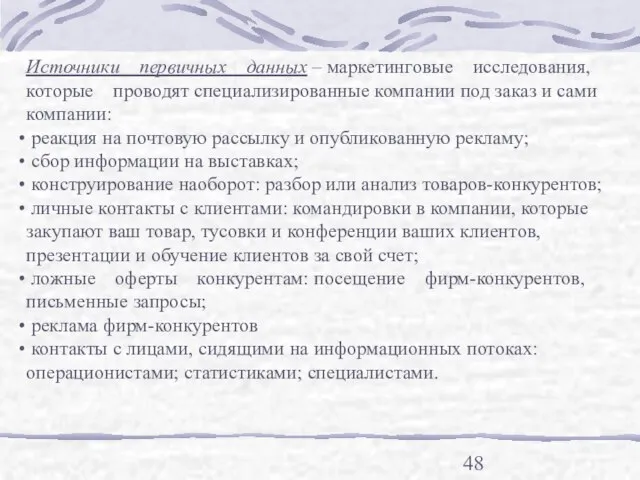 Источники первичных данных – маркетинговые исследования, которые проводят специализированные компании под заказ и сами компании:

• реакция на почтовую рассылку и опубликованную рекламу;
• сбор информации на выставках;
• конструирование наоборот: разбор или анализ товаров-конкурентов;
• личные контакты с клиентами: командировки в компании, которые закупают ваш товар, тусовки и конференции ваших клиентов, презентации и обучение клиентов за свой счет;
• ложные оферты конкурентам: посещение фирм-конкурентов, письменные запросы;
• реклама фирм-конкурентов
• контакты с лицами, сидящими на информационных потоках: операционистами; статистиками; специалистами.

48